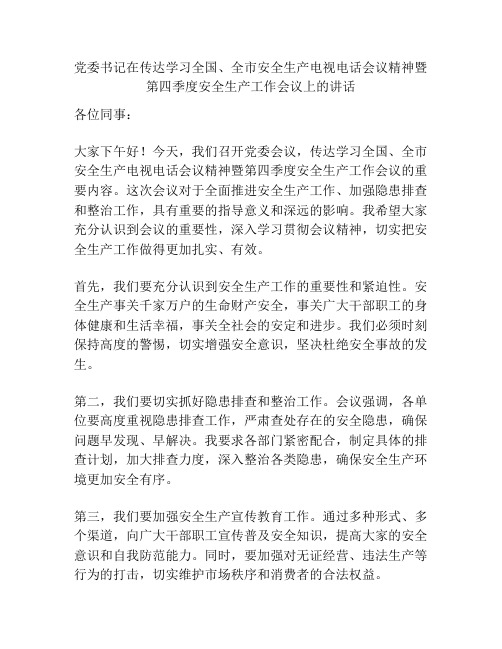 党委书记在传达学习全国、全市安全生产电视电话会议精神暨第四季度安全生产工作会议上的讲话

各位同事：

大家下午好！今天，我们召开党委会议，传达学习全国、全市安全生产电视电话会议精神暨第四季度安全生产工作会议的重要内容。这次会议对于全面推进安全生产工作、加强隐患排查和整治工作，具有重要的指导意义和深远的影响。我希望大家充分认识到会议的重要性，深入学习贯彻会议精神，切实把安全生产工作做得更加扎实、有效。

首先，我们要充分认识到安全生产工作的重要性和紧迫性。安全生产事关千家万户的生命财产安全，事关广大干部职工的身体健康和生活幸福，事关全社会的安定和进步。我们必须时刻保持高度的警惕，切实增强安全意识，坚决杜绝安全事故的发生。

第二，我们要切实抓好隐患排查和整治工作。会议强调，各单位要高度重视隐患排查工作，严肃查处存在的安全隐患，确保问题早发现、早解决。我要求各部门紧密配合，制定具体的排查计划，加大排查力度，深入整治各类隐患，确保安全生产环境更加安全有序。

第三，我们要加强安全生产宣传教育工作。通过多种形式、多个渠道，向广大干部职工宣传普及安全知识，提高大家的安全意识和自我防范能力。同时，要加强对无证经营、违法生产等行为的打击，切实维护市场秩序和消费者的合法权益。